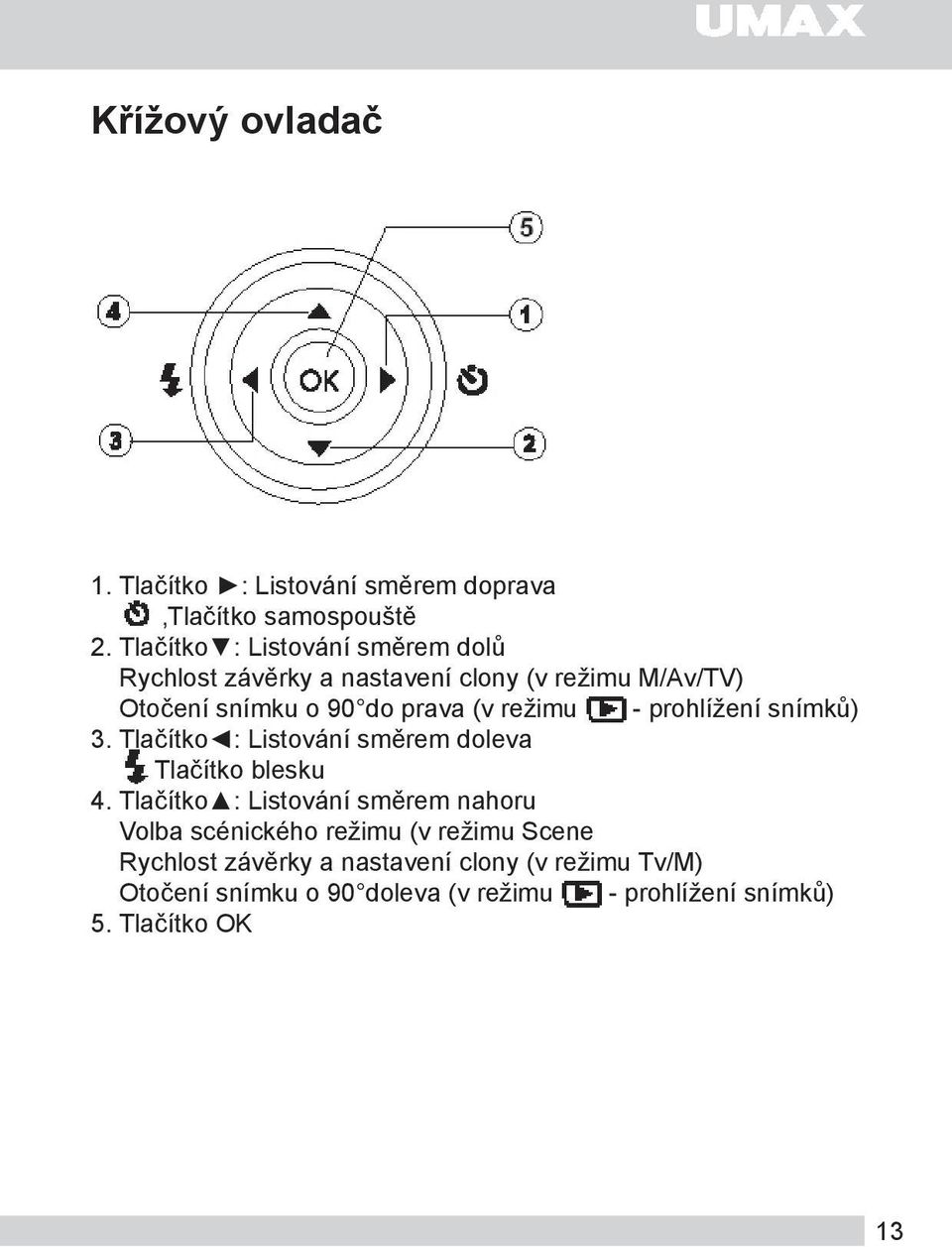 UMAX

Křížový ovladač

5
4
1
OK
3
2

1. Tlačítko ►: Listování směrem doprava
,Tlačítko samospouště
2. Tlačítko▼: Listování směrem dolů
Rychlost závěrky a nastavení clony (v režimu M/Av/TV)
Otočení snímku o 90°do prava (v režimu - prohlížení snímků)
3. Tlačítko◄: Listování směrem doleva
Tlačítko blesku
4. Tlačítko▲: Listování směrem nahoru
Volba scénického režimu (v režimu Scene
Rychlost závěrky a nastavení clony (v režimu Tv/M)
Otočení snímku o 90°doleva (v režimu - prohlížení snímků)
5. Tlačítko OK

13